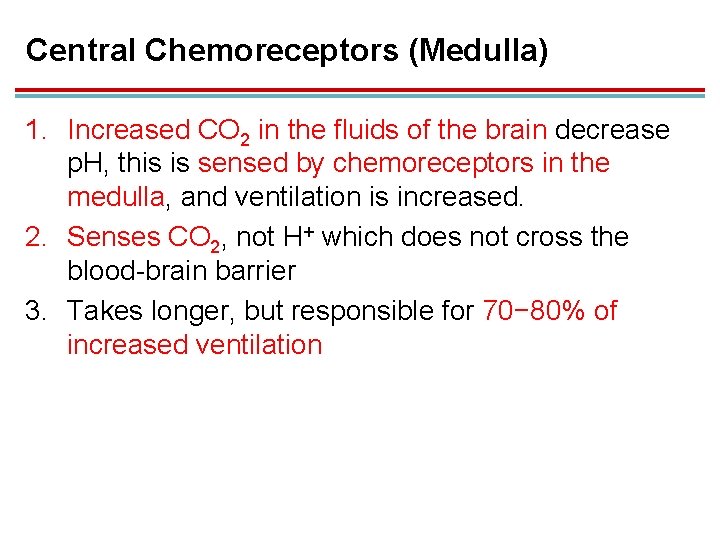 Central Chemoreceptors (Medulla)

1. Increased $CO_2$ in the fluids of the brain decrease pH, this is sensed by chemoreceptors in the medulla, and ventilation is increased.
2. Senses $CO_2$, not $H^+$ which does not cross the blood-brain barrier
3. Takes longer, but responsible for 70−80% of increased ventilation